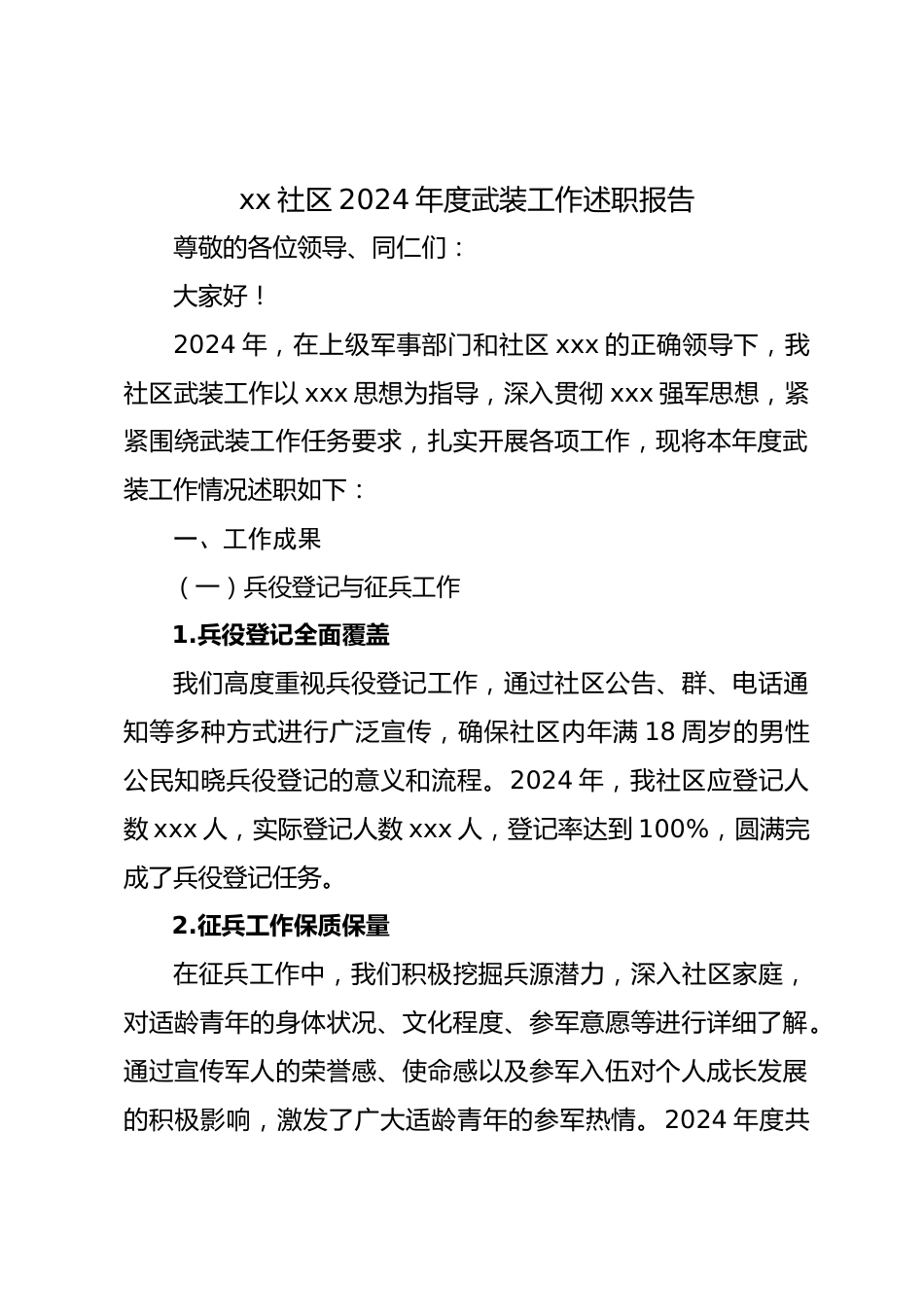 xx 社区 2024 年度武装工作述职报告

尊敬的各位领导、同仁们：

大家好！

2024 年，在上级军事部门和社区 xxx 的正确领导下，我社区武装工作以 xxx 思想为指导，深入贯彻 xxx 强军思想，紧紧围绕武装工作任务要求，扎实开展各项工作，现将本年度武装工作情况述职如下：

一、工作成果

（一）兵役登记与征兵工作

1.兵役登记全面覆盖

我们高度重视兵役登记工作，通过社区公告、群、电话通知等多种方式进行广泛宣传，确保社区内年满 18 周岁的男性公民知晓兵役登记的意义和流程。2024 年，我社区应登记人数 xxx 人，实际登记人数 xxx 人，登记率达到 100%，圆满完成了兵役登记任务。

2.征兵工作保质保量

在征兵工作中，我们积极挖掘兵源潜力，深入社区家庭，对适龄青年的身体状况、文化程度、参军意愿等进行详细了解。通过宣传军人的荣誉感、使命感以及参军入伍对个人成长发展的积极影响，激发了广大适龄青年的参军热情。2024 年度共